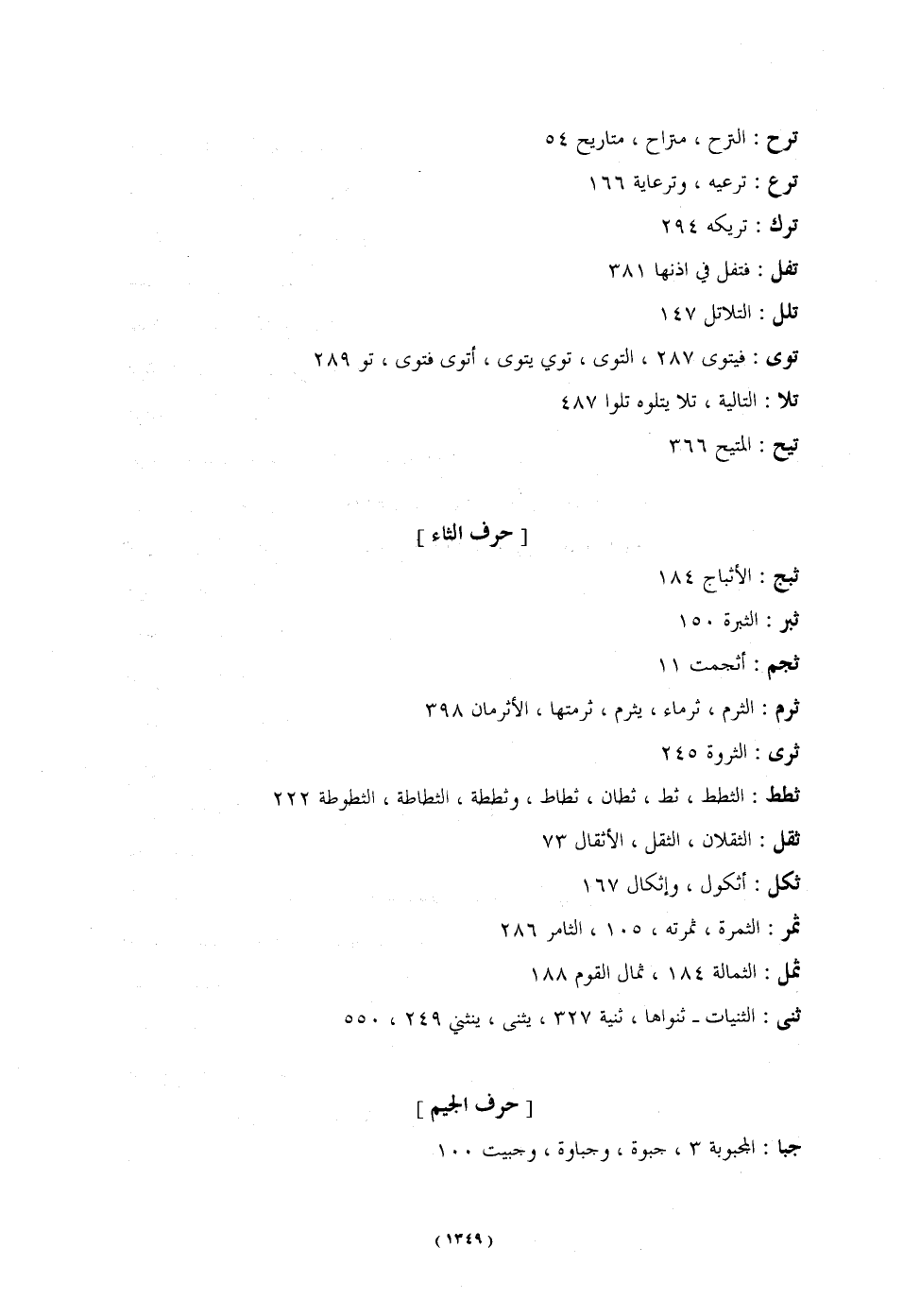 ترح : الترح ، متراح ، متاريح ٥٤

ترع : ترعيه ، وترعاية ١٦٦

ترك : تريكه ٢٩٤

تفل : فتفل في اذنها ٣٨١

تلل : التلاتل ١٤٧

توى : فيتوى ٢٨٧ ، التوى ، توي يتوى ، أتوى فتوى ، تو ٢٨٩

تلا : التالية ، تلا يتلوه تلوا ٤٨٧

تيح : المتيح ٣٦٦

[ حرف الثاء ]

ثبج : الأثباج ١٨٤

ثبر : الثبرة ١٥٠

ثجم : أثجمت ١١

ثرم : الثرم ، ثرماء ، يثرم ، ثرمتها ، الأثرمان ٣٩٨

ثرى : الثروة ٢٤٥

ثطط : الثطط ، ثط ، ثطان ، ثطاط ، وثططة ، الثطاطة ، الثطوطة ٢٢٢

ثقل : الثقلان ، الثقل ، الأثقال ٧٣

ثكل : أثكول ، وإثكال ١٦٧

ثمر : الثمرة ، ثمرته ، ١٠٥ ، الثامر ٢٨٦

ثمل : الثمالة ١٨٤ ، ثمال القوم ١٨٨

ثنى : الثنيات ـ ثنواها ، ثنية ٣٢٧ ، يثنى ، ينثني ٢٤٩ ، ٥٥٠

[ حرف الجيم ]

جبا : المجبوبة ٣ ، جبوة ، وجباوة ، وجبيت ١٠٠

( ١٣٤٩ )